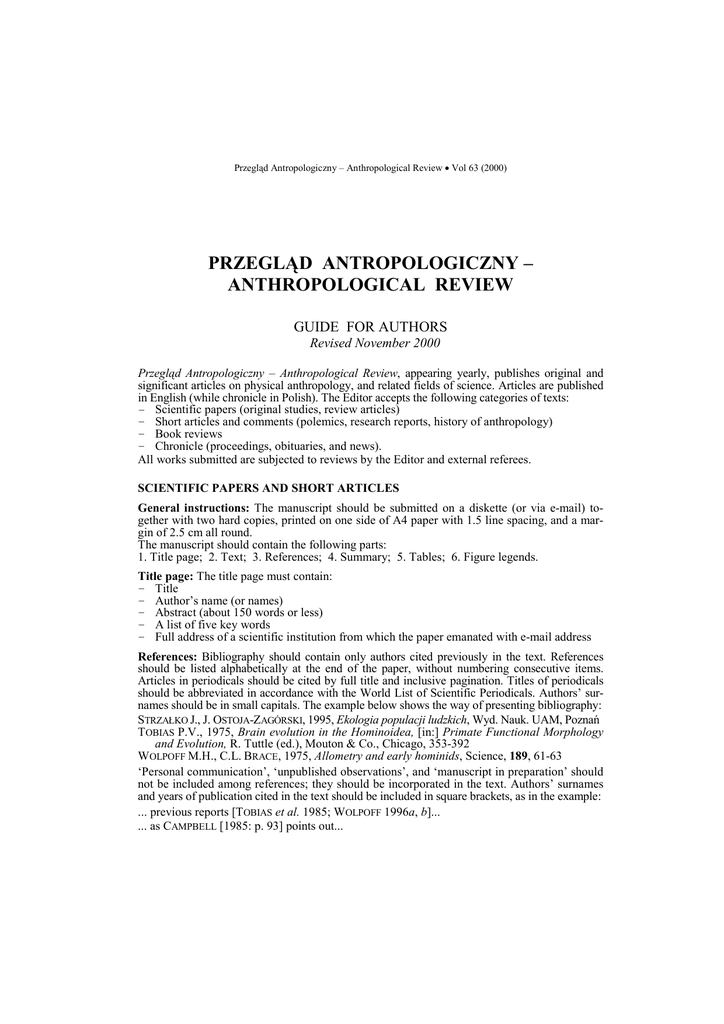 Przegląd Antropologiczny – Anthropological Review • Vol 63 (2000)

PRZEGLĄD ANTROPOLOGICZNY – ANTHROPOLOGICAL REVIEW

GUIDE FOR AUTHORS
Revised November 2000

Przegląd Antropologiczny – Anthropological Review, appearing yearly, publishes original and significant articles on physical anthropology, and related fields of science. Articles are published in English (while chronicle in Polish). The Editor accepts the following categories of texts:
– Scientific papers (original studies, review articles)
– Short articles and comments (polemics, research reports, history of anthropology)
– Book reviews
– Chronicle (proceedings, obituaries, and news).
All works submitted are subjected to reviews by the Editor and external referees.

SCIENTIFIC PAPERS AND SHORT ARTICLES

General instructions: The manuscript should be submitted on a diskette (or via e-mail) together with two hard copies, printed on one side of A4 paper with 1.5 line spacing, and a margin of 2.5 cm all round.
The manuscript should contain the following parts:
1. Title page; 2. Text; 3. References; 4. Summary; 5. Tables; 6. Figure legends.

Title page: The title page must contain:
– Title
– Author's name (or names)
– Abstract (about 150 words or less)
– A list of five key words
– Full address of a scientific institution from which the paper emanated with e-mail address

References: Bibliography should contain only authors cited previously in the text. References should be listed alphabetically at the end of the paper, without numbering consecutive items. Articles in periodicals should be cited by full title and inclusive pagination. Titles of periodicals should be abbreviated in accordance with the World List of Scientific Periodicals. Authors' surnames should be in small capitals. The example below shows the way of presenting bibliography:
STRZAŁKO J., J. OSTOJA-ZAGÓRSKI, 1995, Ekologia populacji ludzkich, Wyd. Nauk. UAM, Poznań
TOBIAS P.V., 1975, Brain evolution in the Hominoidea, [in:] Primate Functional Morphology and Evolution, R. Tuttle (ed.), Mouton & Co., Chicago, 353-392
WOLPOFF M.H., C.L. BRACE, 1975, Allometry and early hominids, Science, 189, 61-63
'Personal communication', 'unpublished observations', and 'manuscript in preparation' should not be included among references; they should be incorporated in the text. Authors' surnames and years of publication cited in the text should be included in square brackets, as in the example:
... previous reports [TOBIAS et al. 1985; WOLPOFF 1996a, b]...
... as CAMPBELL [1985: p. 93] points out...